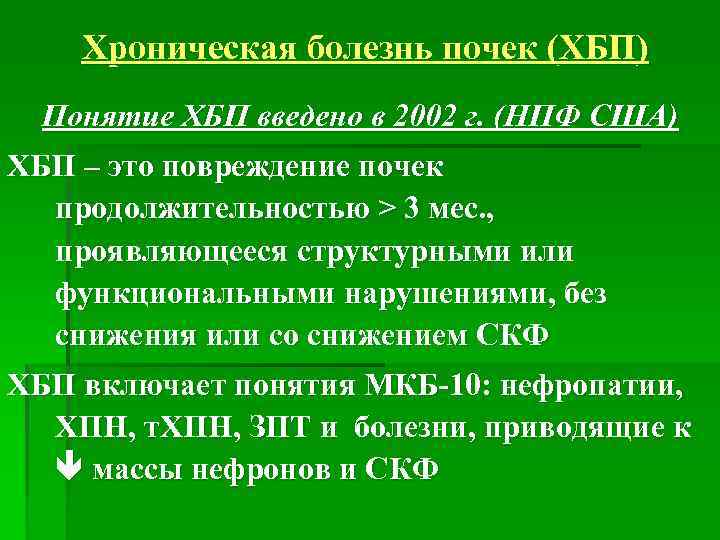 Хроническая болезнь почек (ХБП)

Понятие ХБП введено в 2002 г. (НПФ США)

ХБП – это повреждение почек продолжительностью > 3 мес., проявляющееся структурными или функциональными нарушениями, без снижения или со снижением СКФ

ХБП включает понятия МКБ-10: нефропатии, ХПН, тХПН, ЗПТ и болезни, приводящие к ↓ массы нефронов и СКФ